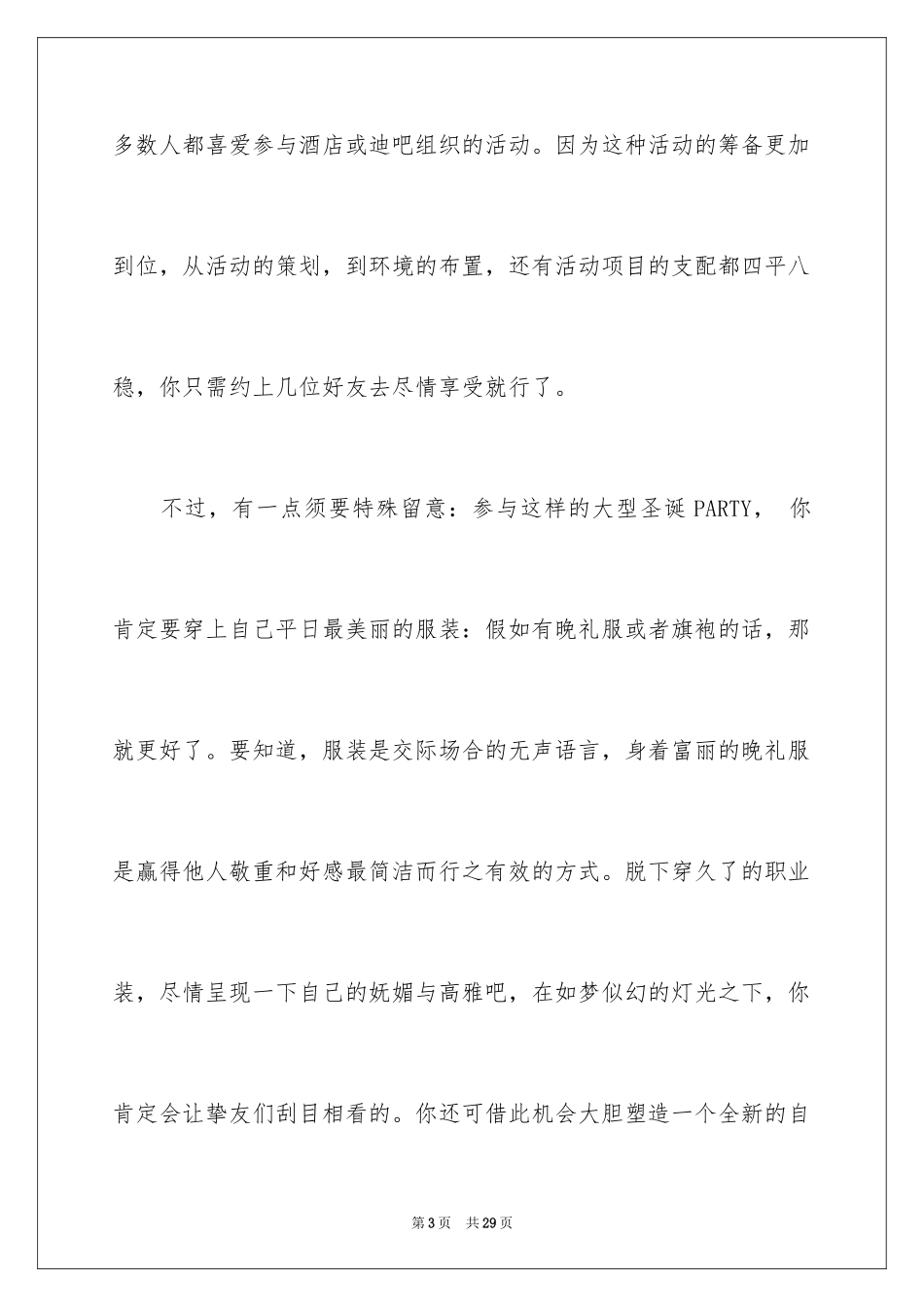 多数人都喜爱参与酒店或迪吧组织的活动。因为这种活动的筹备更加到位，从活动的策划，到环境的布置，还有活动项目的支配都四平八稳，你只需约上几位好友去尽情享受就行了。

不过，有一点须要特殊留意：参与这样的大型圣诞 PARTY， 你肯定要穿上自己平日最美丽的服装：假如有晚礼服或者旗袍的话，那就更好了。要知道，服装是交际场合的无声语言，身着富丽的晚礼服是赢得他人敬重和好感最简洁而行之有效的方式。脱下穿久了的职业装，尽情呈现一下自己的妩媚与高雅吧，在如梦似幻的灯光之下，你肯定会让挚友们刮目相看的。你还可借此机会大胆塑造一个全新的自

第 3 页　共 29 页